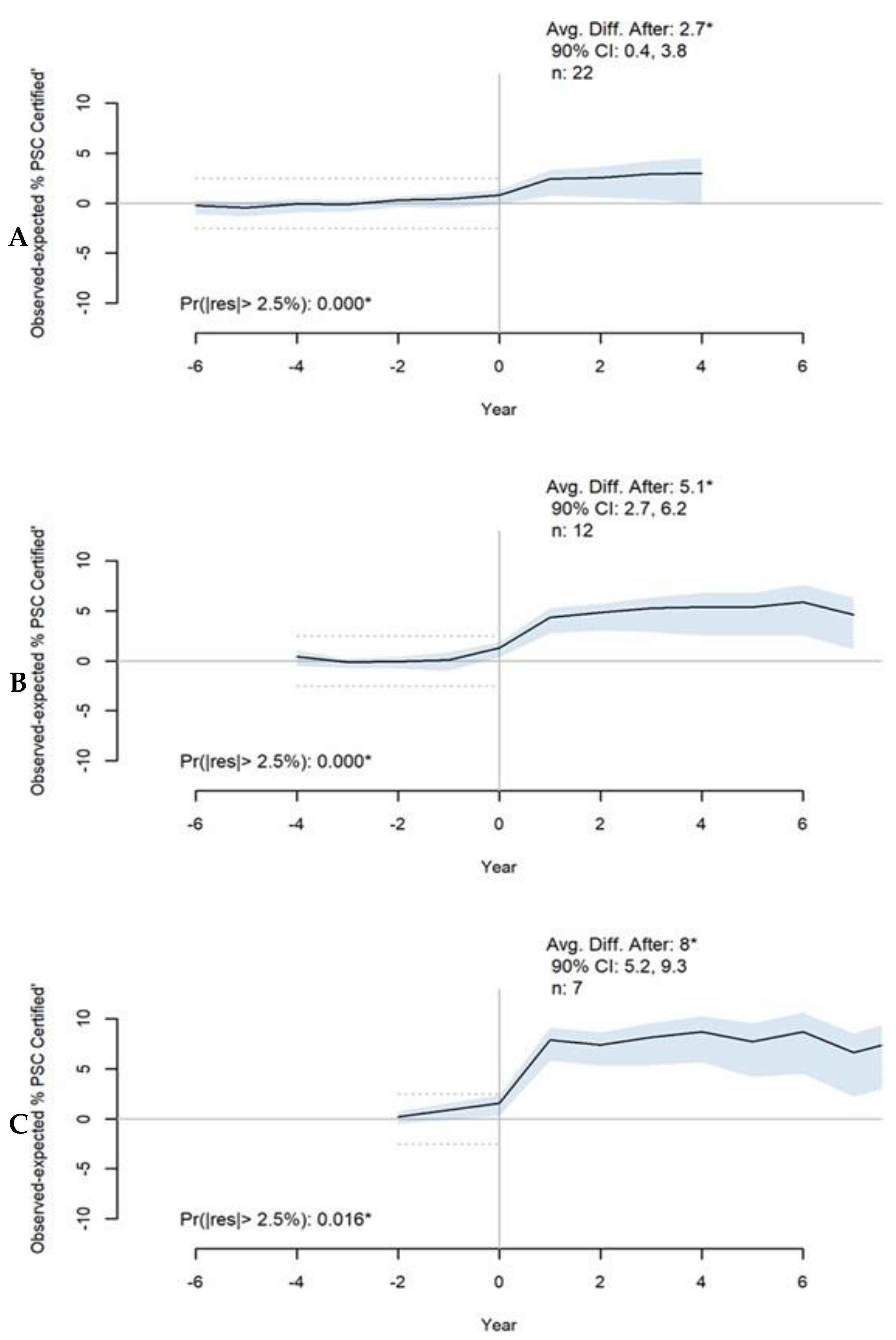 Avg. Diff. After: 2.7*
90% CI: 0.4, 3.8
n: 22

Observed-expected % PSC Certified'

10
5
0
-5
-10

A

Pr(|res|> 2.5%): 0.000*

-6 -4 -2 0 2 4 6

Year

Avg. Diff. After: 5.1*
90% CI: 2.7, 6.2
n: 12

Observed-expected % PSC Certified'

10
5
0
-5
-10

B

Pr(|res|> 2.5%): 0.000*

-6 -4 -2 0 2 4 6

Year

Avg. Diff. After: 8*
90% CI: 5.2, 9.3
n: 7

Observed-expected % PSC Certified'

10
5
0
-5
-10

C

Pr(|res|> 2.5%): 0.016*

-6 -4 -2 0 2 4 6

Year